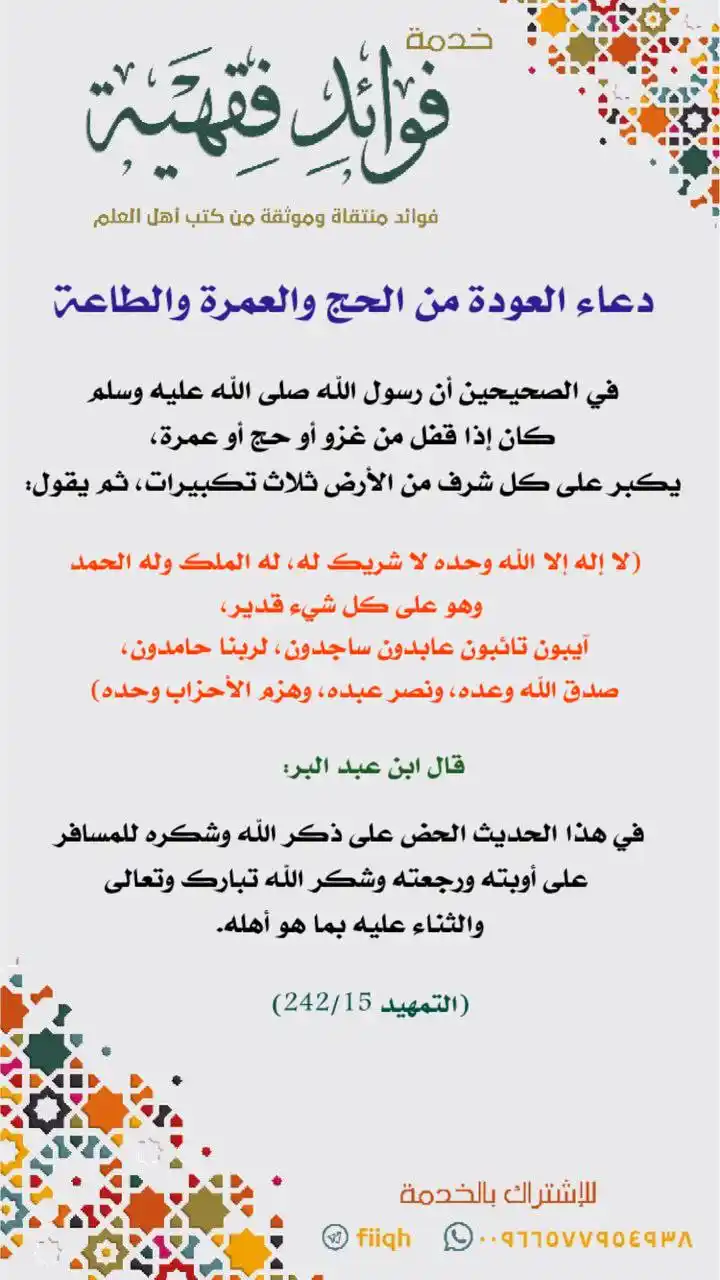 خدمة
فوائد فقهية
فوائد منتقاة وموثقة من كتب أهل العلم

دعاء العودة من الحج والعمرة والطاعة

في الصحيحين أن رسول الله صلى الله عليه وسلم كان إذا قفل من غزو أو حج أو عمرة، يكبر على كل شرف من الأرض ثلاث تكبيرات، ثم يقول:

(لا إله إلا الله وحده لا شريك له، له الملك وله الحمد وهو على كل شيء قدير، آيبون تائبون عابدون ساجدون، لربنا حامدون، صدق الله وعده، ونصر عبده، وهزم الأحزاب وحده)

قال ابن عبد البر:

في هذا الحديث الحض على ذكر الله وشكره للمسافر على أوبته ورجعته وشكر الله تبارك وتعالى والثناء عليه بما هو أهله.

(التمهيد 242/15)

للإشتراك بالخدمة
fiiqh ٠٠٩٦٦٥٧٧٩٥٤٩٣٨